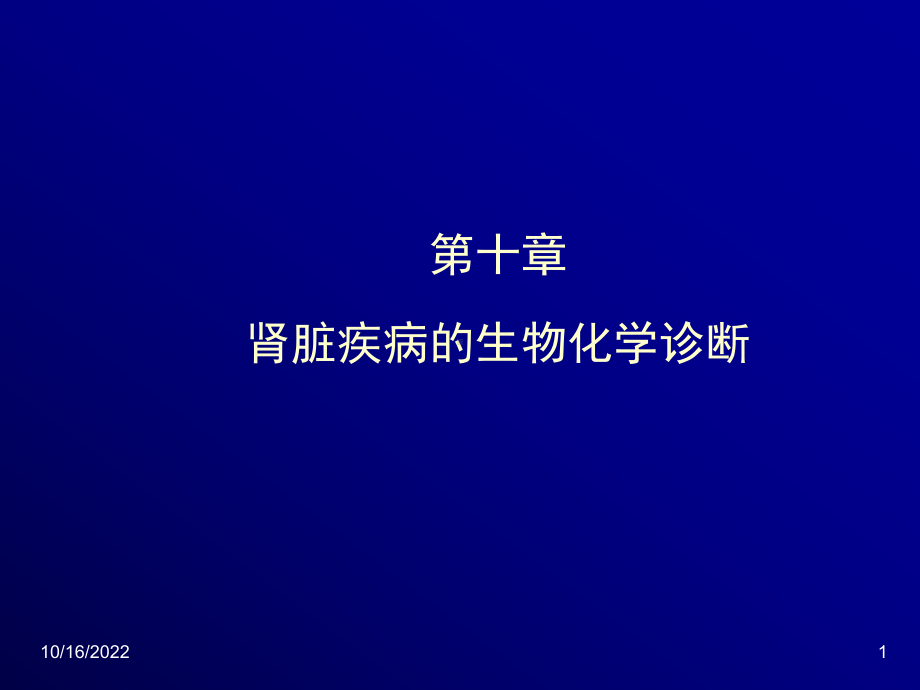 第十章

肾脏疾病的生物化学诊断

10/16/2022

1